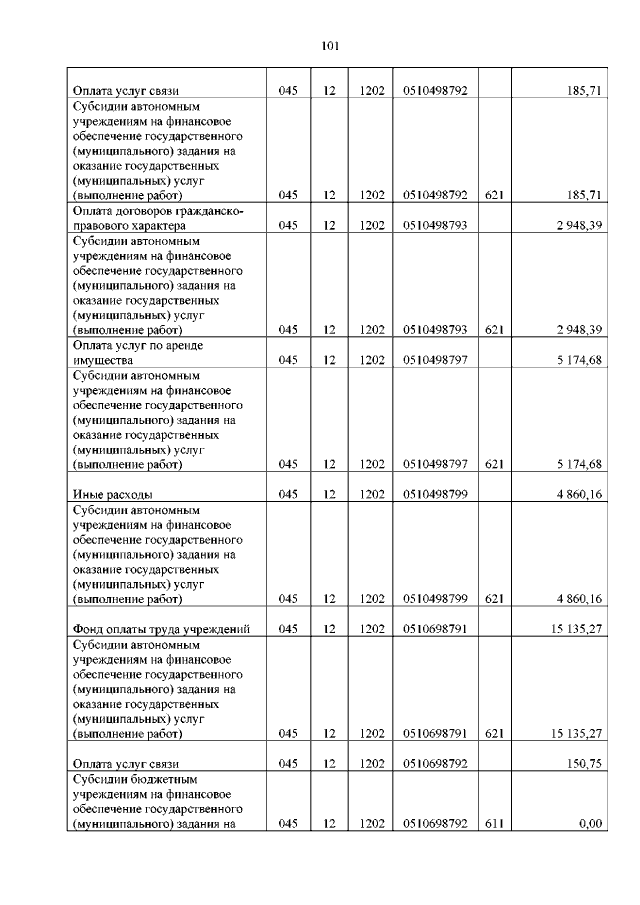 101

| | | | | | | |
|---|---|---|---|---|---|---|
| Оплата услуг связи | 045 | 12 | 1202 | 0510498792 | | 185,71 |
| Субсидии автономным учреждениям на финансовое обеспечение государственного (муниципального) задания на оказание государственных (муниципальных) услуг (выполнение работ) | 045 | 12 | 1202 | 0510498792 | 621 | 185,71 |
| Оплата договоров гражданско-правового характера | 045 | 12 | 1202 | 0510498793 | | 2 948,39 |
| Субсидии автономным учреждениям на финансовое обеспечение государственного (муниципального) задания на оказание государственных (муниципальных) услуг (выполнение работ) | 045 | 12 | 1202 | 0510498793 | 621 | 2 948,39 |
| Оплата услуг по аренде имущества | 045 | 12 | 1202 | 0510498797 | | 5 174,68 |
| Субсидии автономным учреждениям на финансовое обеспечение государственного (муниципального) задания на оказание государственных (муниципальных) услуг (выполнение работ) | 045 | 12 | 1202 | 0510498797 | 621 | 5 174,68 |
| Иные расходы | 045 | 12 | 1202 | 0510498799 | | 4 860,16 |
| Субсидии автономным учреждениям на финансовое обеспечение государственного (муниципального) задания на оказание государственных (муниципальных) услуг (выполнение работ) | 045 | 12 | 1202 | 0510498799 | 621 | 4 860,16 |
| Фонд оплаты труда учреждений | 045 | 12 | 1202 | 0510698791 | | 15 135,27 |
| Субсидии автономным учреждениям на финансовое обеспечение государственного (муниципального) задания на оказание государственных (муниципальных) услуг (выполнение работ) | 045 | 12 | 1202 | 0510698791 | 621 | 15 135,27 |
| Оплата услуг связи | 045 | 12 | 1202 | 0510698792 | | 150,75 |
| Субсидии бюджетным учреждениям на финансовое обеспечение государственного (муниципального) задания на | 045 | 12 | 1202 | 0510698792 | 611 | 0,00 |